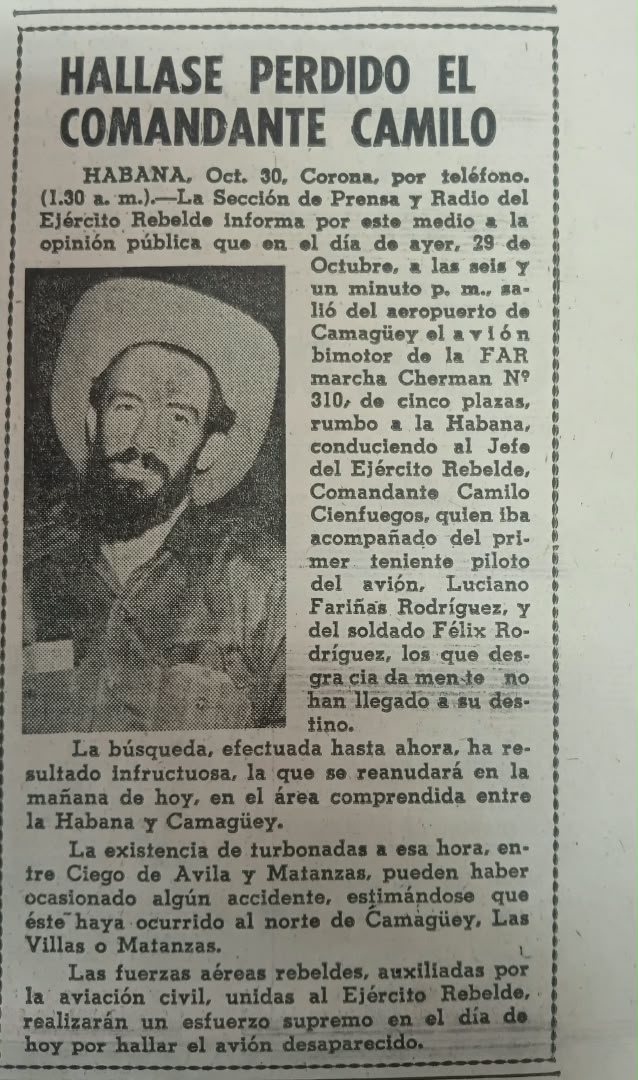 HALLASE PERDIDO EL COMANDANTE CAMILO

HABANA, Oct. 30, Corona, por teléfono. (1.30 a. m.).—La Sección de Prensa y Radio del Ejército Rebelde informa por este medio a la opinión pública que en el día de ayer, 29 de Octubre, a las seis y un minuto p. m., salió del aeropuerto de Camagüey el avión bimotor de la FAR marcha Cherman Nº 310, de cinco plazas, rumbo a la Habana, conduciendo al Jefe del Ejército Rebelde, Comandante Camilo Cienfuegos, quien iba acompañado del primer teniente piloto del avión, Luciano Fariñas Rodríguez, y del soldado Félix Rodríguez, los que desgraciadamente no han llegado a su destino.

La búsqueda, efectuada hasta ahora, ha resultado infructuosa, la que se reanudará en la mañana de hoy, en el área comprendida entre la Habana y Camagüey.

La existencia de turbonadas a esa hora, entre Ciego de Avila y Matanzas, pueden haber ocasionado algún accidente, estimándose que éste haya ocurrido al norte de Camagüey, Las Villas o Matanzas.

Las fuerzas aéreas rebeldes, auxiliadas por la aviación civil, unidas al Ejército Rebelde, realizarán un esfuerzo supremo en el día de hoy por hallar el avión desaparecido.